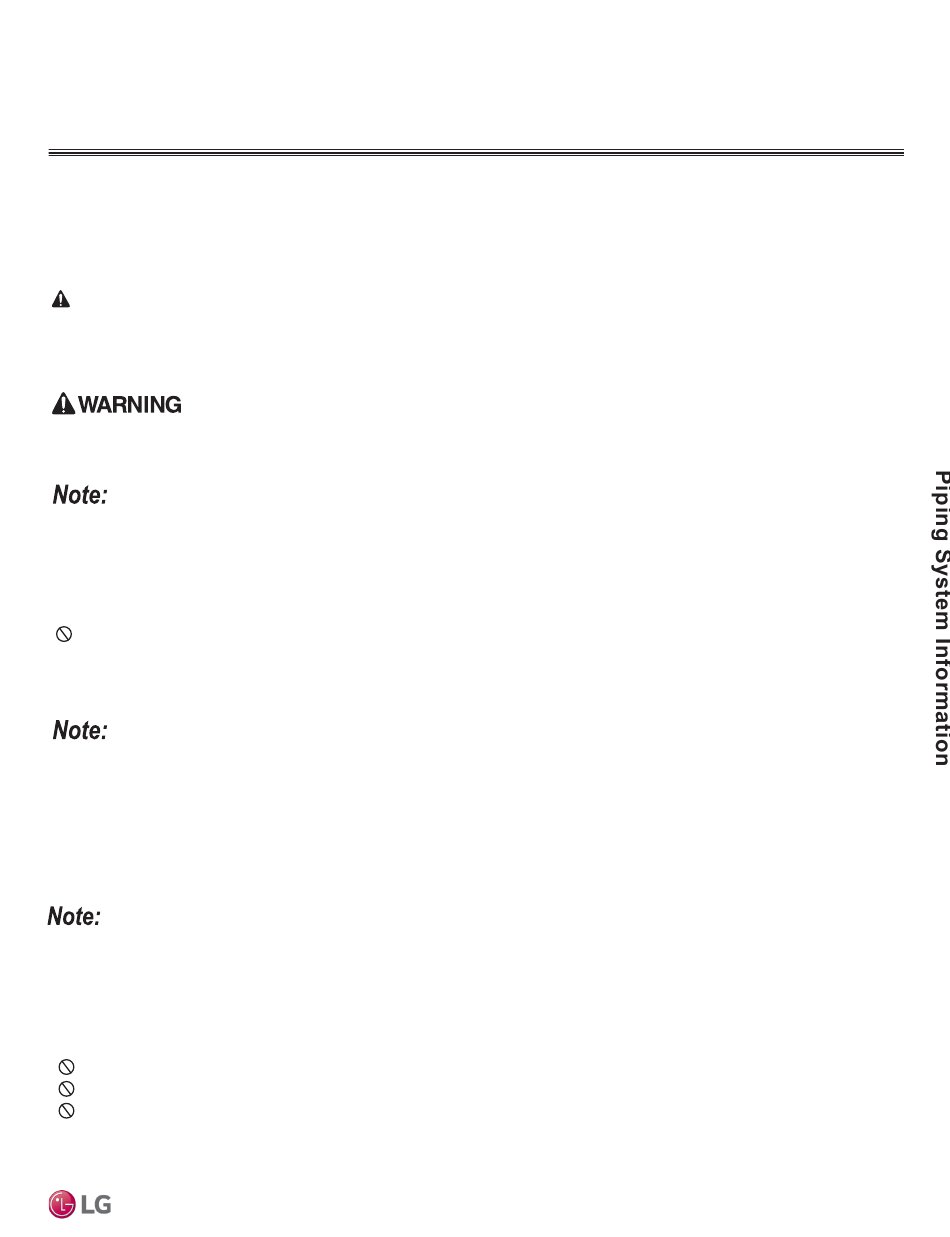 WARNING

Note:

Note:

Note:

Piping System Information

LG